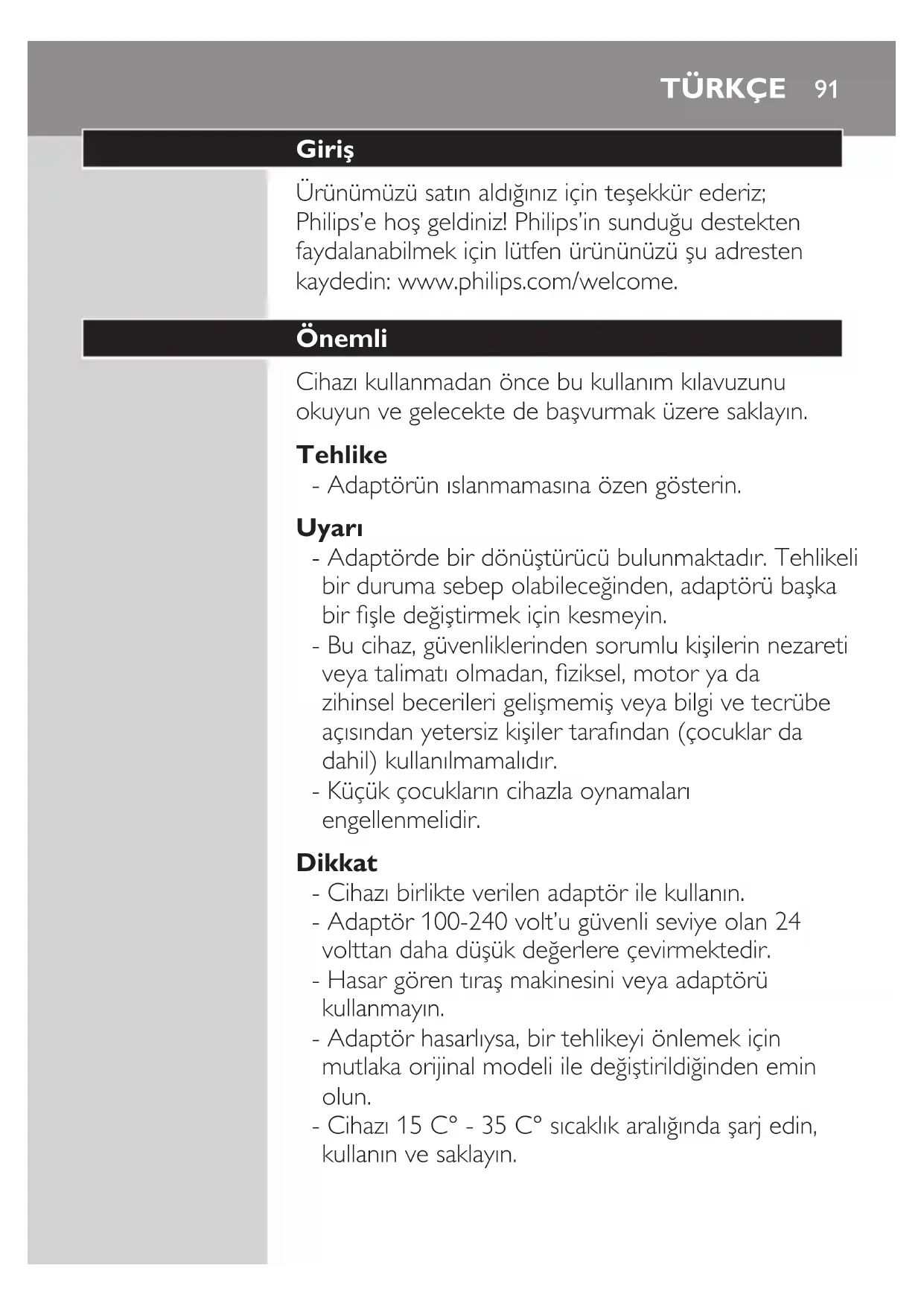 TÜRKÇE 91

Giriş

Ürünümüzü satın aldığınız için teşekkür ederiz; Philips'e hoş geldiniz! Philips'in sunduğu destekten faydalanabilmek için lütfen ürününüzü şu adresten kaydedin: www.philips.com/welcome.

Önemli

Cihazı kullanmadan önce bu kullanım kılavuzunu okuyun ve gelecekte de başvurmak üzere saklayın.

Tehlike
- Adaptörün ıslanmamasına özen gösterin.

Uyarı
- Adaptörde bir dönüştürücü bulunmaktadır. Tehlikeli bir duruma sebep olabileceğinden, adaptörü başka bir fişle değiştirmek için kesmeyin.
- Bu cihaz, güvenliklerinden sorumlu kişilerin nezareti veya talimatı olmadan, fiziksel, motor ya da zihinsel becerileri gelişmemiş veya bilgi ve tecrübe açısından yetersiz kişiler tarafından (çocuklar da dahil) kullanılmamalıdır.
- Küçük çocukların cihazla oynamaları engellenmelidir.

Dikkat
- Cihazı birlikte verilen adaptör ile kullanın.
- Adaptör 100-240 volt'u güvenli seviye olan 24 volttan daha düşük değerlere çevirmektedir.
- Hasar gören tıraş makinesini veya adaptörü kullanmayın.
- Adaptör hasarlıysa, bir tehlikeyi önlemek için mutlaka orijinal modeli ile değiştirildiğinden emin olun.
- Cihazı 15 C° - 35 C° sıcaklık aralığında şarj edin, kullanın ve saklayın.